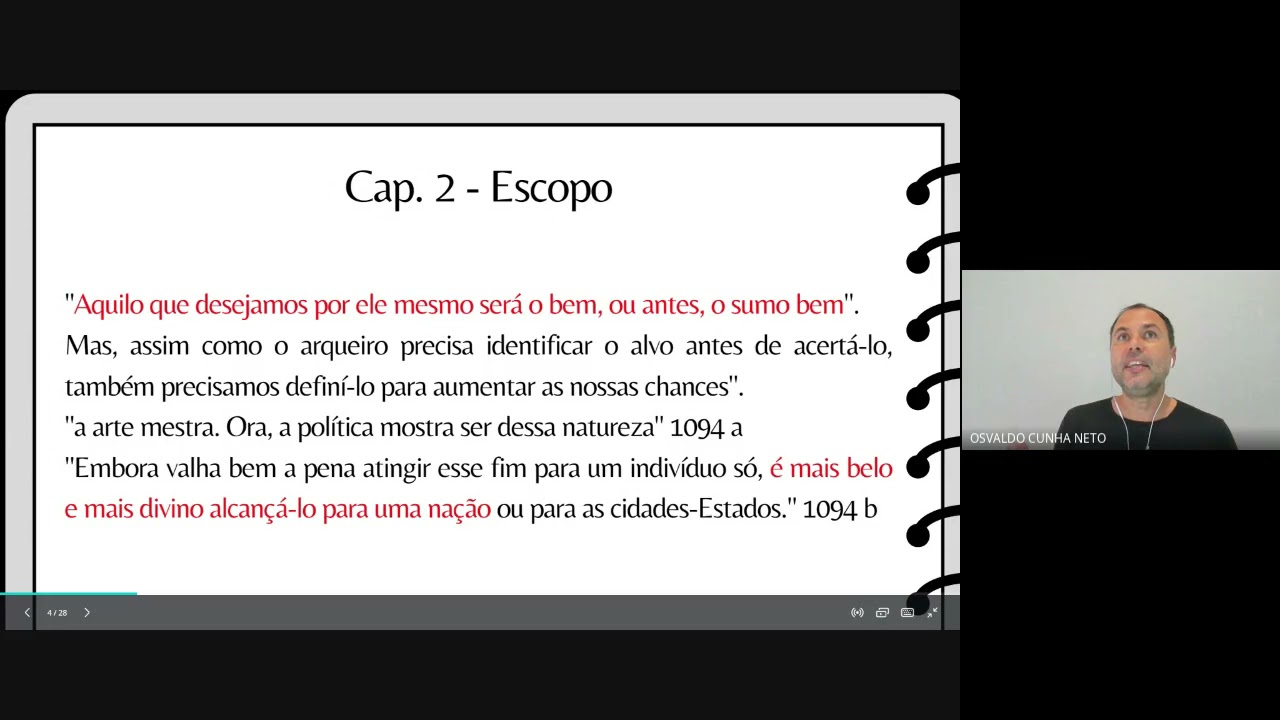 Cap. 2 - Escopo

"Aquilo que desejamos por ele mesmo será o bem, ou antes, o sumo bem". Mas, assim como o arqueiro precisa identificar o alvo antes de acertá-lo, também precisamos definí-lo para aumentar as nossas chances".
"a arte mestra. Ora, a política mostra ser dessa natureza" 1094 a
"Embora valha bem a pena atingir esse fim para um indivíduo só, é mais belo e mais divino alcançá-lo para uma nação ou para as cidades-Estados." 1094 b

4 / 28

OSVALDO CUNHA NETO